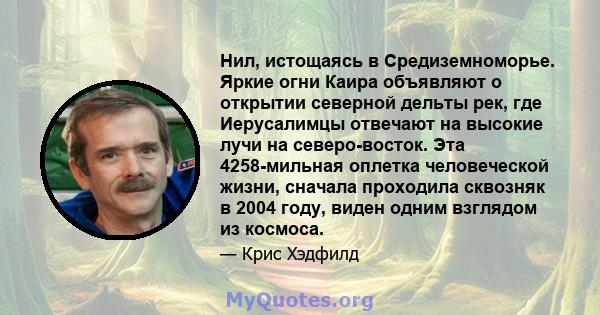 Нил, истощаясь в Средиземноморье. Яркие огни Каира объявляют о открытии северной дельты рек, где Иерусалимцы отвечают на высокие лучи на северо-восток. Эта 4258-мильная оплетка человеческой жизни, сначала проходила сквозняк в 2004 году, виден одним взглядом из космоса.

— Крис Хэдфилд

MyQuotes.org